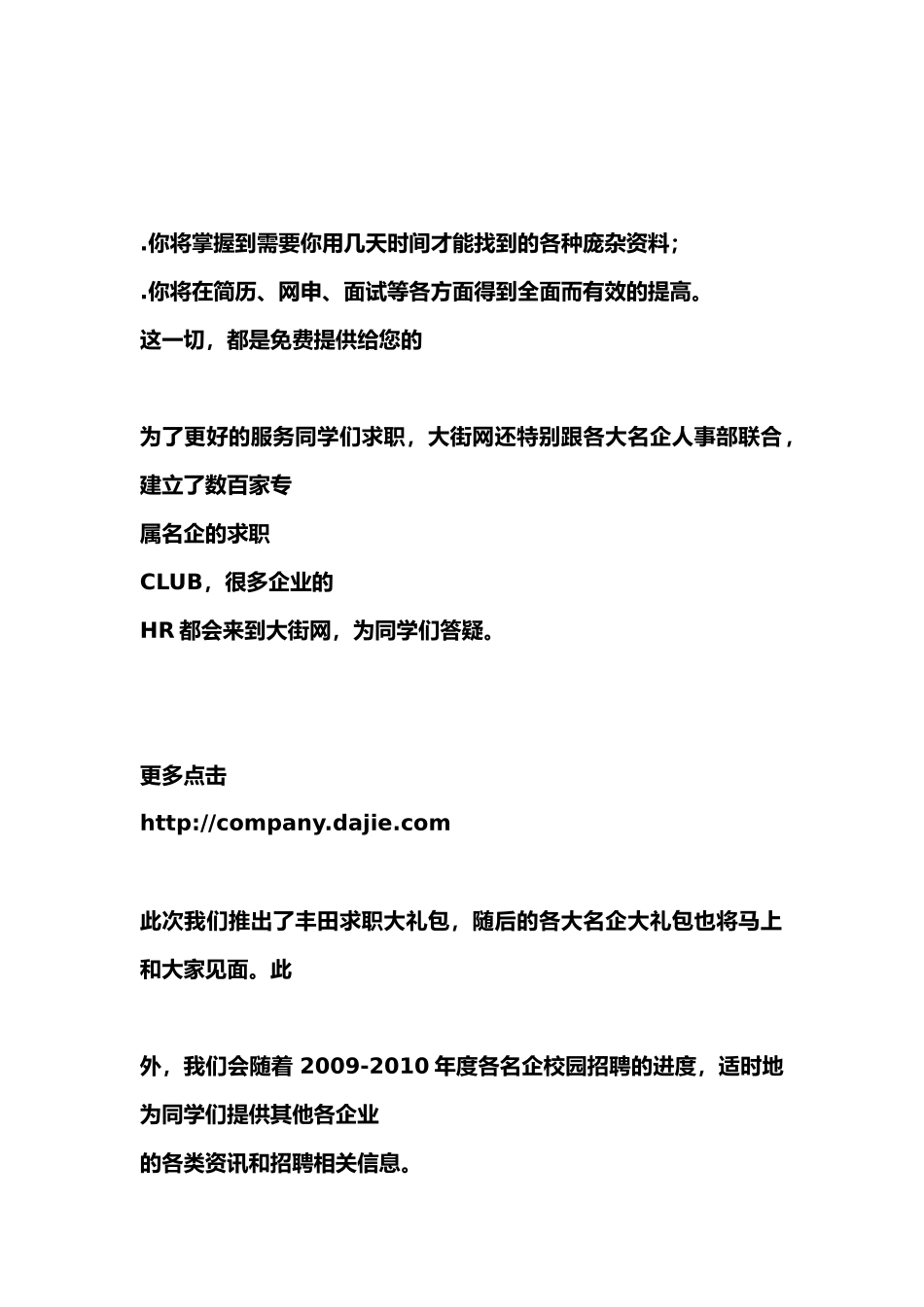 .你将掌握到需要你用几天时间才能找到的各种庞杂资料；
.你将在简历、网申、面试等各方面得到全面而有效的提高。
这一切，都是免费提供给您的

为了更好的服务同学们求职，大街网还特别跟各大名企人事部联合，建立了数百家专
属名企的求职
CLUB，很多企业的
HR 都会来到大街网，为同学们答疑。

更多点击
http://company.dajie.com

此次我们推出了丰田求职大礼包，随后的各大名企大礼包也将马上和大家见面。此

外，我们会随着 2009-2010 年度各名企校园招聘的进度，适时地为同学们提供其他各企业
的各类资讯和招聘相关信息。